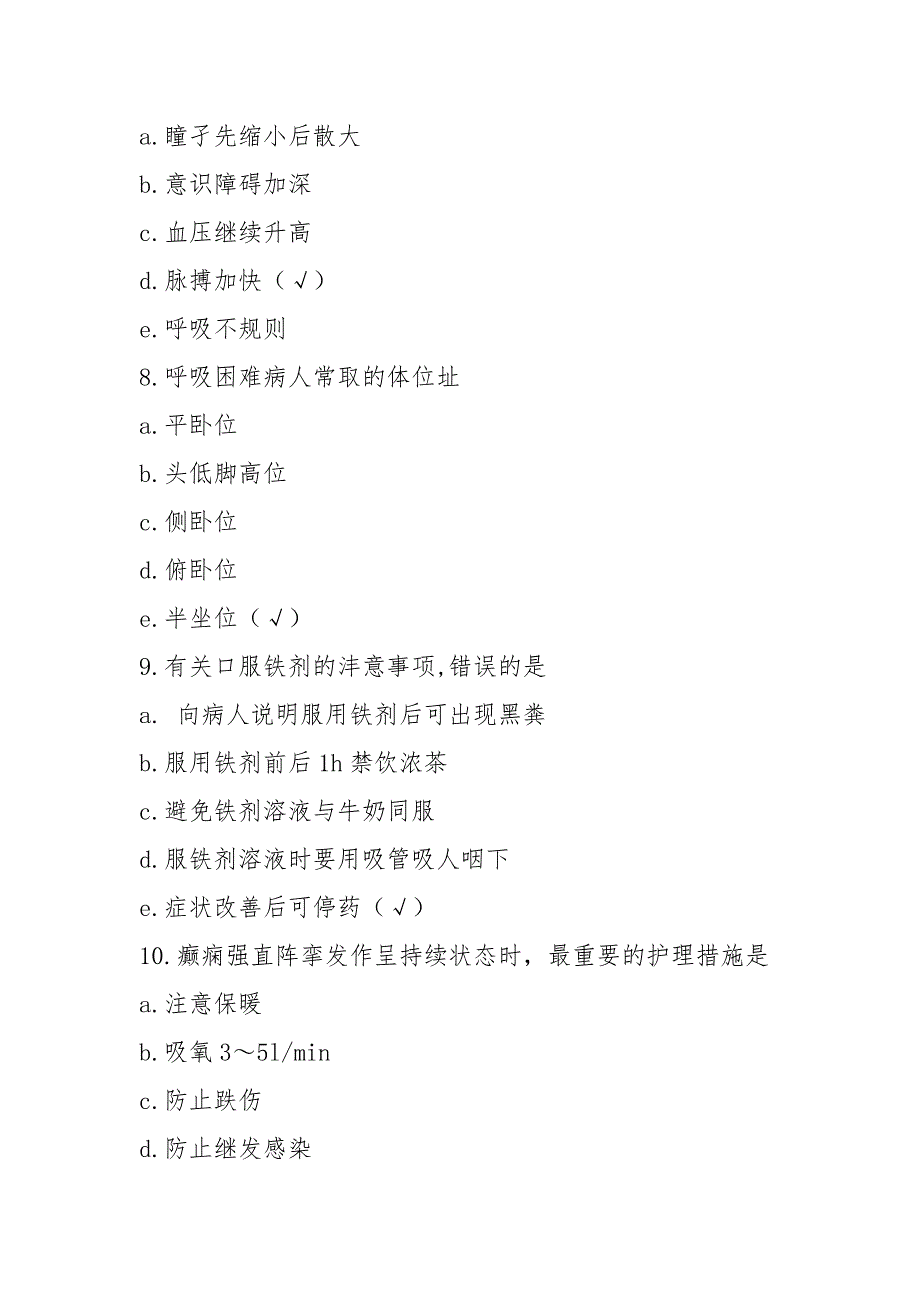 a. 瞳孑先缩小后散大

b. 意识障碍加深

c. 血压继续升高

d. 脉搏加快（√）

e. 呼吸不规则

8. 呼吸困难病人常取的体位址

a. 平卧位

b. 头低脚高位

c. 侧卧位

d. 俯卧位

e. 半坐位（√）

9. 有关口服铁剂的沣意事项,错误的是

a.  向病人说明服用铁剂后可出现黑粪

b. 服用铁剂前后 1h 禁饮浓茶

c. 避免铁剂溶液与牛奶同服

d. 服铁剂溶液时要用吸管吸人咽下

e. 症状改善后可停药（√）

10. 癫痫强直阵挛发作呈持续状态时，最重要的护理措施是

a. 注意保暖

b. 吸氧 3～5l/min

c. 防止跌伤

d. 防止继发感染